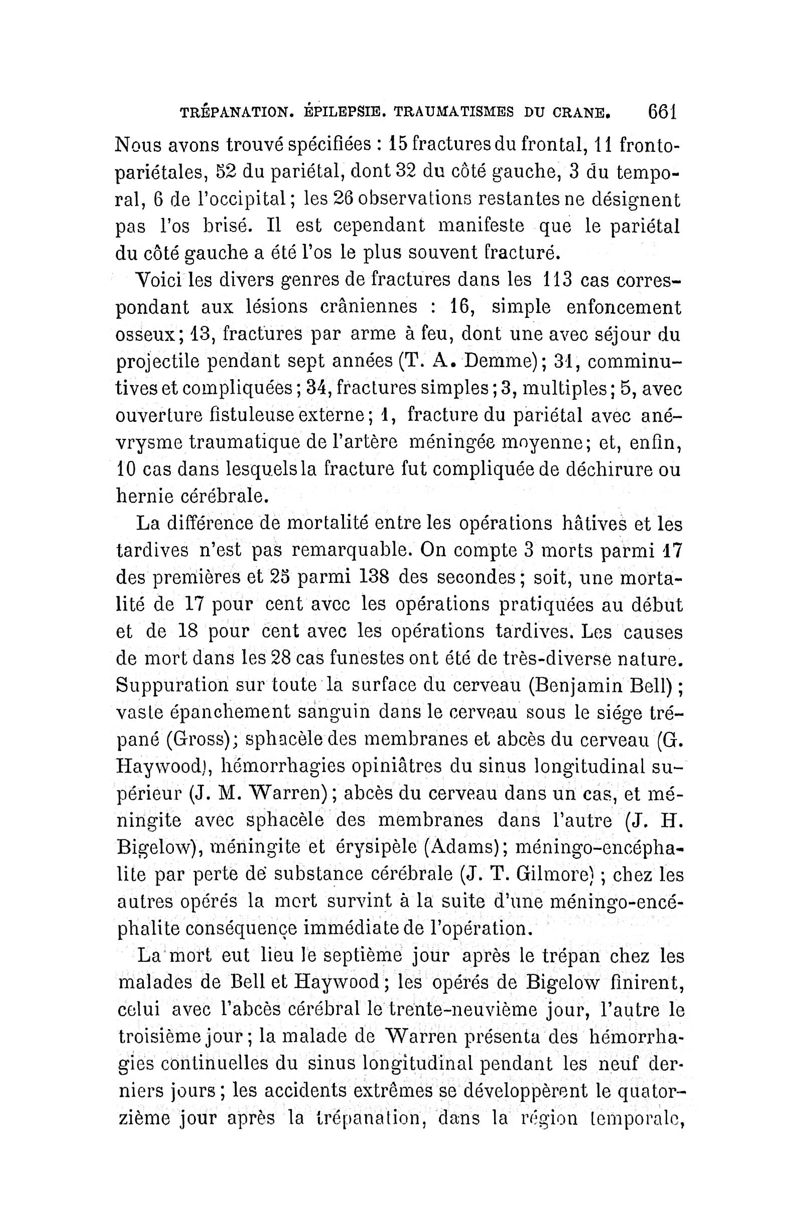 TRÉPANATION. ÉPILEPSIE. TRAUMATISMES DU CRANE. 661

Nous avons trouvé spécifiées : 15 fractures du frontal, 11 fronto-pariétales, 52 du pariétal, dont 32 du côté gauche, 3 du temporal, 6 de l'occipital; les 26 observations restantes ne désignent pas l'os brisé. Il est cependant manifeste que le pariétal du côté gauche a été l'os le plus souvent fracturé.

Voici les divers genres de fractures dans les 113 cas correspondant aux lésions crâniennes : 16, simple enfoncement osseux; 13, fractures par arme à feu, dont une avec séjour du projectile pendant sept années (T. A. Demme); 31, comminutives et compliquées; 34, fractures simples; 3, multiples; 5, avec ouverture fistuleuse externe; 1, fracture du pariétal avec anévrysme traumatique de l'artère méningée moyenne; et, enfin, 10 cas dans lesquels la fracture fut compliquée de déchirure ou hernie cérébrale.

La différence de mortalité entre les opérations hâtives et les tardives n'est pas remarquable. On compte 3 morts parmi 17 des premières et 25 parmi 138 des secondes; soit, une mortalité de 17 pour cent avec les opérations pratiquées au début et de 18 pour cent avec les opérations tardives. Les causes de mort dans les 28 cas funestes ont été de très-diverse nature. Suppuration sur toute la surface du cerveau (Benjamin Bell); vaste épanchement sanguin dans le cerveau sous le siége trépané (Gross); sphacèle des membranes et abcès du cerveau (G. Haywood), hémorrhagies opiniâtres du sinus longitudinal supérieur (J. M. Warren); abcès du cerveau dans un cas, et méningite avec sphacèle des membranes dans l'autre (J. H. Bigelow), méningite et érysipèle (Adams); méningo-encéphalite par perte de substance cérébrale (J. T. Gilmore); chez les autres opérés la mort survint à la suite d'une méningo-encéphalite conséquence immédiate de l'opération.

La mort eut lieu le septième jour après le trépan chez les malades de Bell et Haywood; les opérés de Bigelow finirent, celui avec l'abcès cérébral le trente-neuvième jour, l'autre le troisième jour; la malade de Warren présenta des hémorrhagies continuelles du sinus longitudinal pendant les neuf derniers jours; les accidents extrêmes se développèrent le quatorzième jour après la trépanation, dans la région temporale,